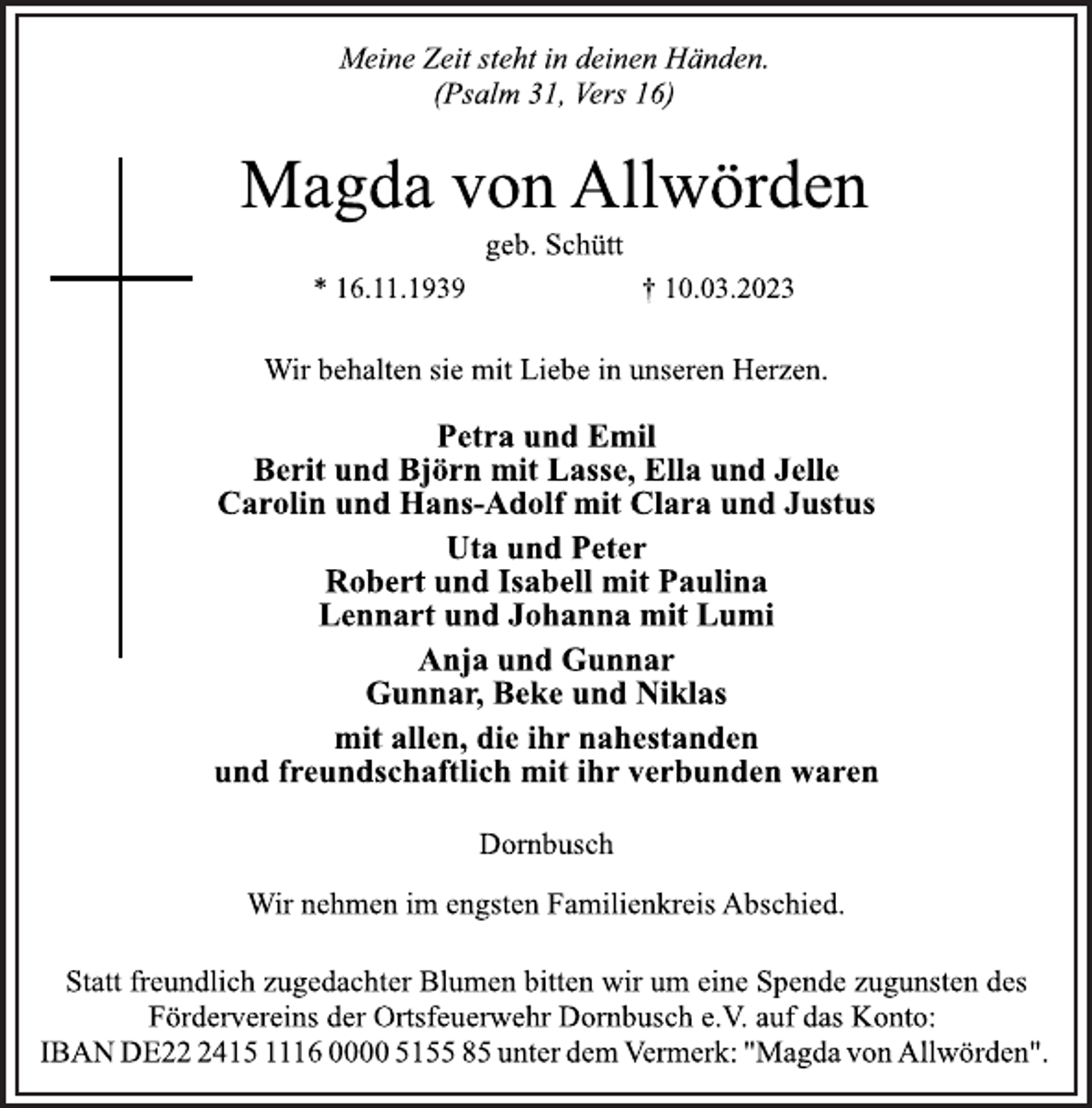 Meine Zeit steht in deinen Händen.
(Psalm 31, Vers 16)

Magda von Allwörden

geb. Schütt

* 16.11.1939 † 10.03.2023

Wir behalten sie mit Liebe in unseren Herzen.

Petra und Emil
Berit und Björn mit Lasse, Ella und Jelle
Carolin und Hans-Adolf mit Clara und Justus

Uta und Peter
Robert und Isabell mit Paulina
Lennart und Johanna mit Lumi

Anja und Gunnar
Gunnar, Beke und Niklas

mit allen, die ihr nahestanden
und freundschaftlich mit ihr verbunden waren

Dornbusch

Wir nehmen im engsten Familienkreis Abschied.

Statt freundlich zugedachter Blumen bitten wir um eine Spende zugunsten des Fördervereins der Ortsfeuerwehr Dornbusch e.V. auf das Konto: IBAN DE22 2415 1116 0000 5155 85 unter dem Vermerk: "Magda von Allwörden".